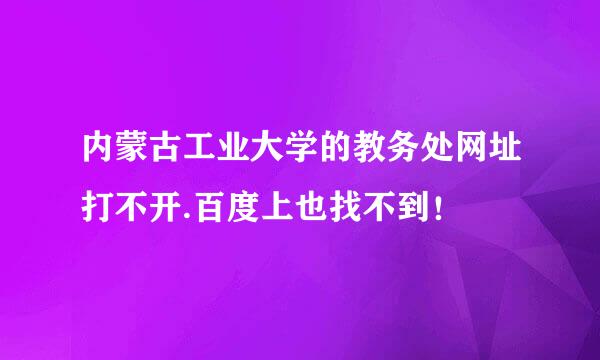 内蒙古工业大学的教务处网址打不开.百度上也找不到!